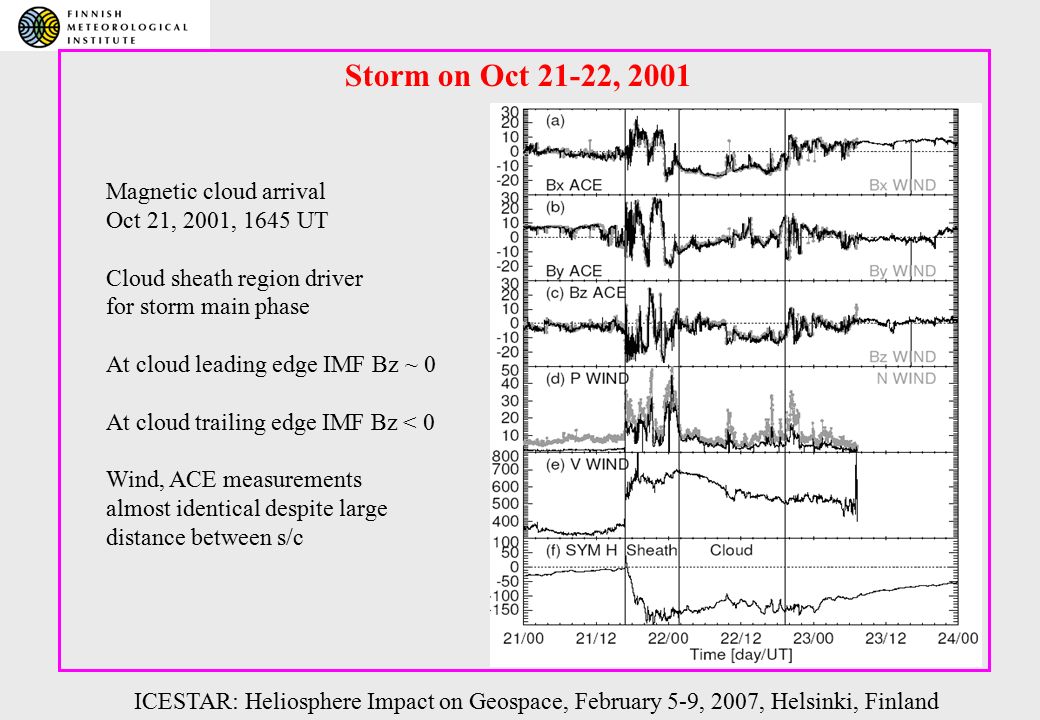 FINNISH
METEOROLOGICAL
INSTITUTE

Storm on Oct 21-22, 2001

Magnetic cloud arrival
Oct 21, 2001, 1645 UT

Cloud sheath region driver for storm main phase

At cloud leading edge IMF Bz ~ 0

At cloud trailing edge IMF Bz < 0

Wind, ACE measurements almost identical despite large distance between s/c

30
20
10
0
-10
-20
(a)
Bx ACE
Bx WIND
30
20
10
0
-10
-20
(b)
By ACE
By WIND
30
20
10
0
-10
-20
(c) Bz ACE
Bz WIND
50
40
30
20
10
(d) P WIND
N WIND
800
700
600
500
400
(e) V WIND
100
50
0
-50
-100
-150
(f) SYM H
Sheath
Cloud
21/00
21/12
22/00
22/12
23/00
23/12
24/00
Time [day/UT]

ICESTAR: Heliosphere Impact on Geospace, February 5-9, 2007, Helsinki, Finland